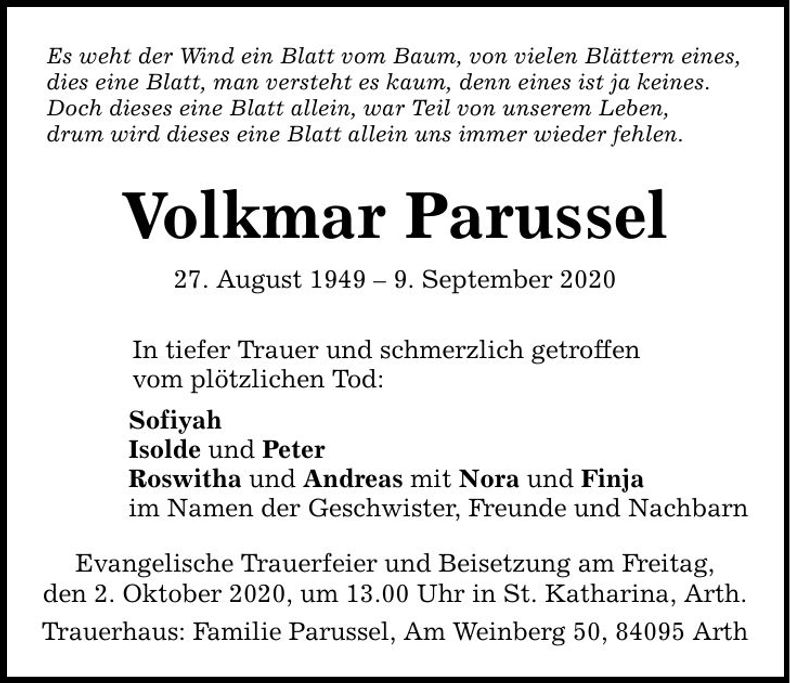 Es weht der Wind ein Blatt vom Baum, von vielen Blättern eines,
dies eine Blatt, man versteht es kaum, denn eines ist ja keines.
Doch dieses eine Blatt allein, war Teil von unserem Leben,
drum wird dieses eine Blatt allein uns immer wieder fehlen.

Volkmar Parussel

27. August 1949 – 9. September 2020

In tiefer Trauer und schmerzlich getroffen vom plötzlichen Tod:

Sofiyah
Isolde und Peter
Roswitha und Andreas mit Nora und Finja
im Namen der Geschwister, Freunde und Nachbarn

Evangelische Trauerfeier und Beisetzung am Freitag, den 2. Oktober 2020, um 13.00 Uhr in St. Katharina, Arth.

Trauerhaus: Familie Parussel, Am Weinberg 50, 84095 Arth